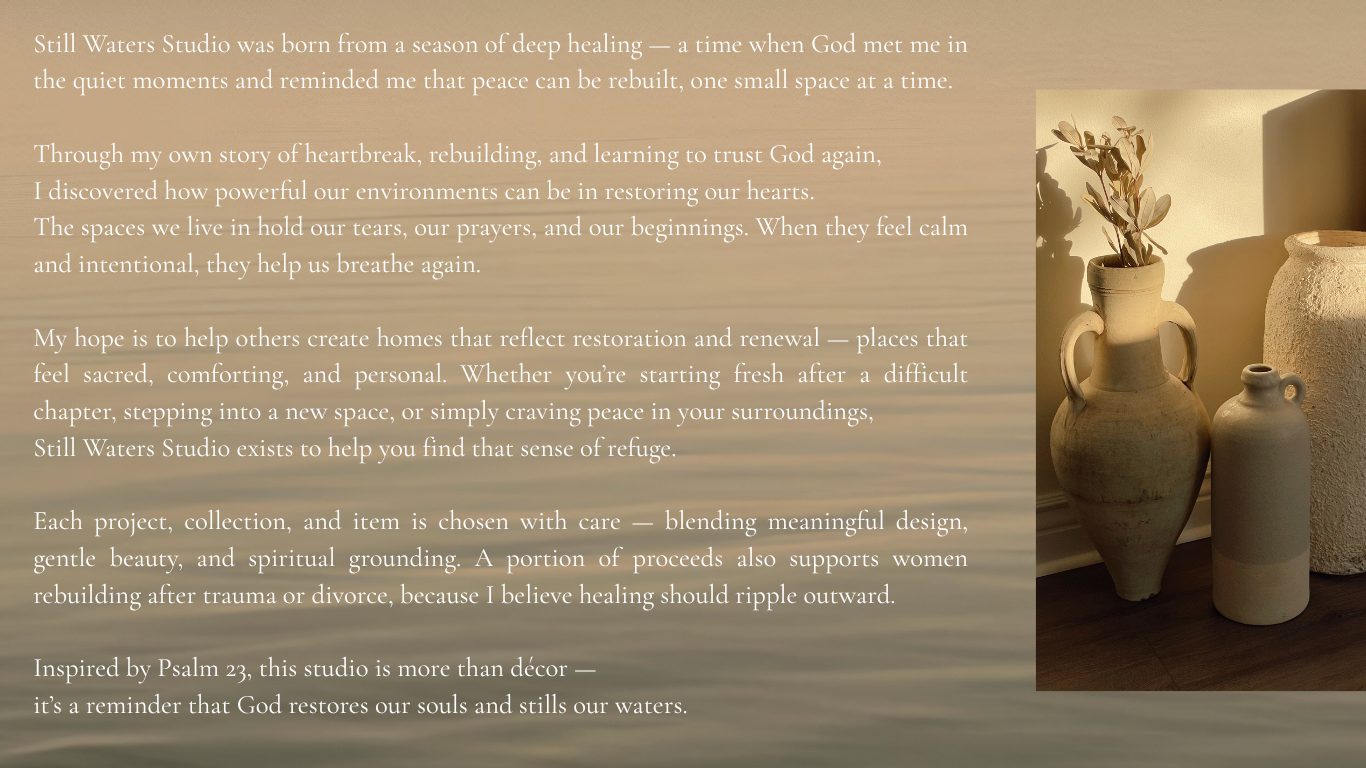 Still Waters Studio was born from a season of deep healing — a time when God met me in the quiet moments and reminded me that peace can be rebuilt, one small space at a time.

Through my own story of heartbreak, rebuilding, and learning to trust God again,
I discovered how powerful our environments can be in restoring our hearts.
The spaces we live in hold our tears, our prayers, and our beginnings. When they feel calm and intentional, they help us breathe again.

My hope is to help others create homes that reflect restoration and renewal — places that feel sacred, comforting, and personal. Whether you're starting fresh after a difficult chapter, stepping into a new space, or simply craving peace in your surroundings,
Still Waters Studio exists to help you find that sense of refuge.

Each project, collection, and item is chosen with care — blending meaningful design, gentle beauty, and spiritual grounding. A portion of proceeds also supports women rebuilding after trauma or divorce, because I believe healing should ripple outward.

Inspired by Psalm 23, this studio is more than décor —
it's a reminder that God restores our souls and stills our waters.